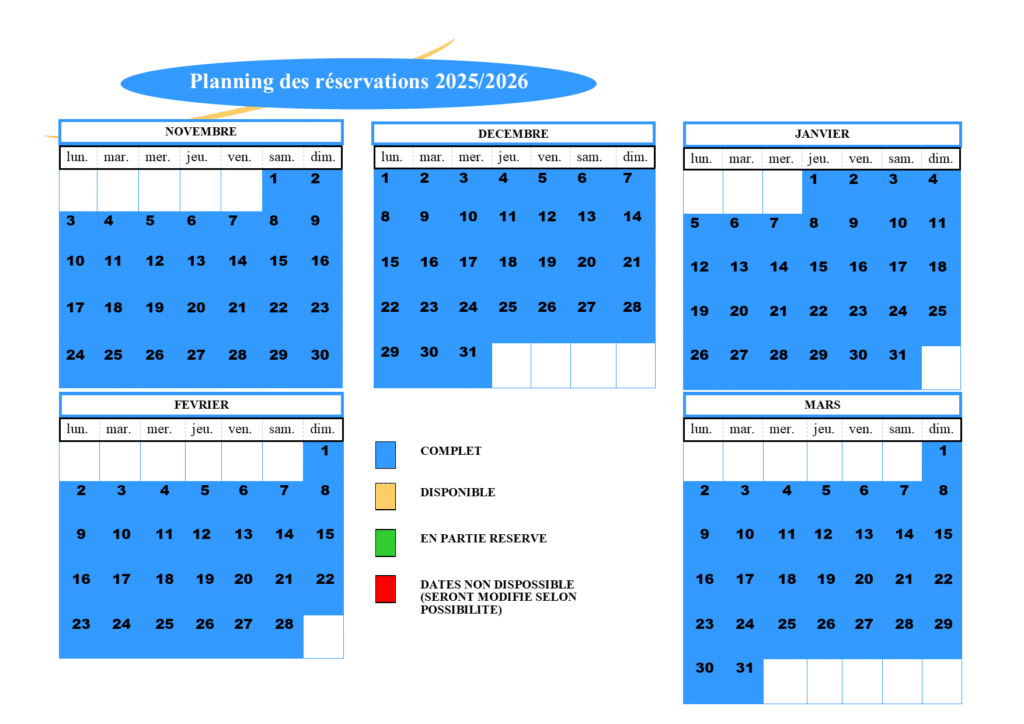 Planning des réservations 2025/2026

NOVEMBRE

| lun. | mar. | mer. | jeu. | ven. | sam. | dim. |
|---|---|---|---|---|---|---|
| | | | | | 1 | 2 |
| 3 | 4 | 5 | 6 | 7 | 8 | 9 |
| 10 | 11 | 12 | 13 | 14 | 15 | 16 |
| 17 | 18 | 19 | 20 | 21 | 22 | 23 |
| 24 | 25 | 26 | 27 | 28 | 29 | 30 |

DECEMBRE

| lun. | mar. | mer. | jeu. | ven. | sam. | dim. |
|---|---|---|---|---|---|---|
| 1 | 2 | 3 | 4 | 5 | 6 | 7 |
| 8 | 9 | 10 | 11 | 12 | 13 | 14 |
| 15 | 16 | 17 | 18 | 19 | 20 | 21 |
| 22 | 23 | 24 | 25 | 26 | 27 | 28 |
| 29 | 30 | 31 | | | | |

JANVIER

| lun. | mar. | mer. | jeu. | ven. | sam. | dim. |
|---|---|---|---|---|---|---|
| | | | 1 | 2 | 3 | 4 |
| 5 | 6 | 7 | 8 | 9 | 10 | 11 |
| 12 | 13 | 14 | 15 | 16 | 17 | 18 |
| 19 | 20 | 21 | 22 | 23 | 24 | 25 |
| 26 | 27 | 28 | 29 | 30 | 31 | |

FEVRIER

| lun. | mar. | mer. | jeu. | ven. | sam. | dim. |
|---|---|---|---|---|---|---|
| | | | | | | 1 |
| 2 | 3 | 4 | 5 | 6 | 7 | 8 |
| 9 | 10 | 11 | 12 | 13 | 14 | 15 |
| 16 | 17 | 18 | 19 | 20 | 21 | 22 |
| 23 | 24 | 25 | 26 | 27 | 28 | |

COMPLET

DISPONIBLE

EN PARTIE RESERVE

DATES NON DISPOSSIBLE (SERONT MODIFIE SELON POSSIBILITE)

MARS

| lun. | mar. | mer. | jeu. | ven. | sam. | dim. |
|---|---|---|---|---|---|---|
| | | | | | | 1 |
| 2 | 3 | 4 | 5 | 6 | 7 | 8 |
| 9 | 10 | 11 | 12 | 13 | 14 | 15 |
| 16 | 17 | 18 | 19 | 20 | 21 | 22 |
| 23 | 24 | 25 | 26 | 27 | 28 | 29 |
| 30 | 31 | | | | | |